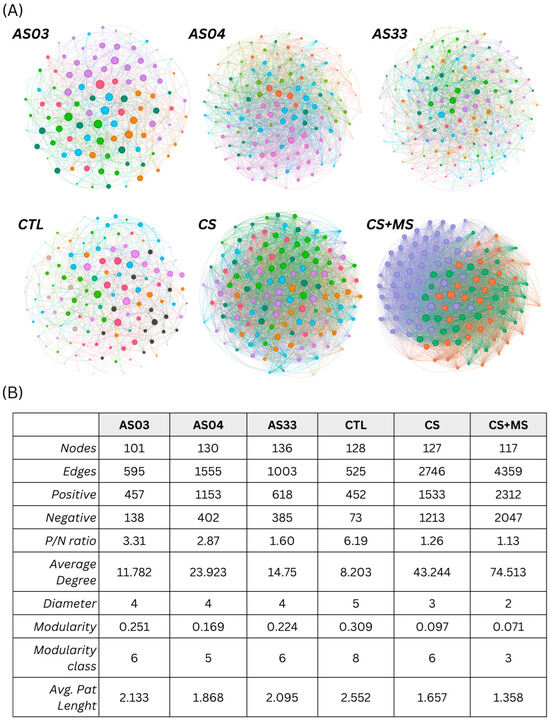 (A)

AS03

AS04

AS33

CTL

CS

CS+MS

(B)

| | AS03 | AS04 | AS33 | CTL | CS | CS+MS |
|---|---|---|---|---|---|---|
| Nodes | 101 | 130 | 136 | 128 | 127 | 117 |
| Edges | 595 | 1555 | 1003 | 525 | 2746 | 4359 |
| Positive | 457 | 1153 | 618 | 452 | 1533 | 2312 |
| Negative | 138 | 402 | 385 | 73 | 1213 | 2047 |
| P/N ratio | 3.31 | 2.87 | 1.60 | 6.19 | 1.26 | 1.13 |
| Average Degree | 11.782 | 23.923 | 14.75 | 8.203 | 43.244 | 74.513 |
| Diameter | 4 | 4 | 4 | 5 | 3 | 2 |
| Modularity | 0.251 | 0.169 | 0.224 | 0.309 | 0.097 | 0.071 |
| Modularity class | 6 | 5 | 6 | 8 | 6 | 3 |
| Avg. Pat Lenght | 2.133 | 1.868 | 2.095 | 2.552 | 1.657 | 1.358 |